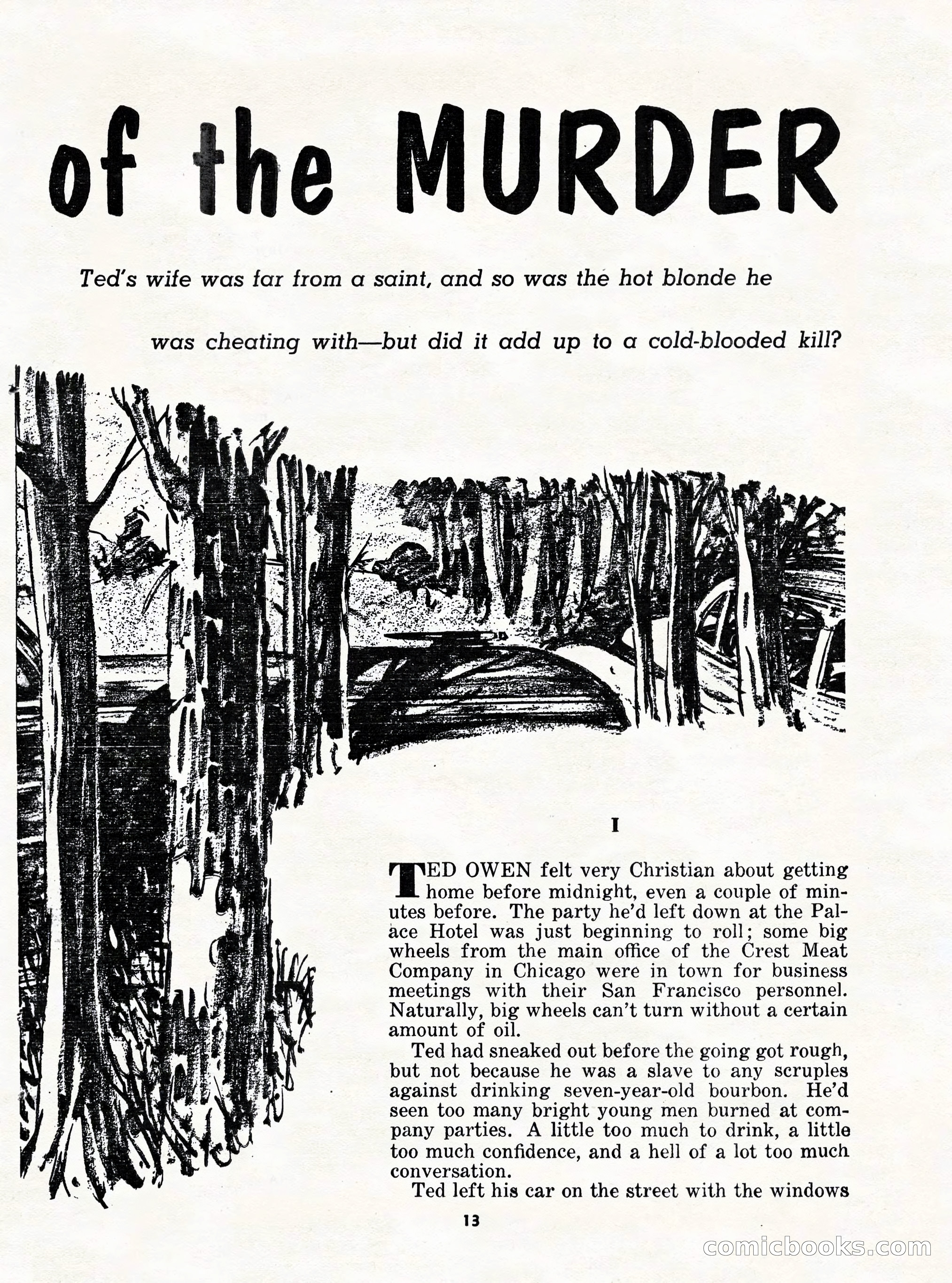 of the MURDER

Ted's wife was far from a saint, and so was the hot blonde he

was cheating with—but did it add up to a cold-blooded kill?

I

TED OWEN felt very Christian about getting home before midnight, even a couple of minutes before. The party he'd left down at the Palace Hotel was just beginning to roll; some big wheels from the main office of the Crest Meat Company in Chicago were in town for business meetings with their San Francisco personnel. Naturally, big wheels can't turn without a certain amount of oil.

Ted had sneaked out before the going got rough, but not because he was a slave to any scruples against drinking seven-year-old bourbon. He'd seen too many bright young men burned at company parties. A little too much to drink, a little too much confidence, and a hell of a lot too much conversation.

Ted left his car on the street with the windows

13

comicbooks.com